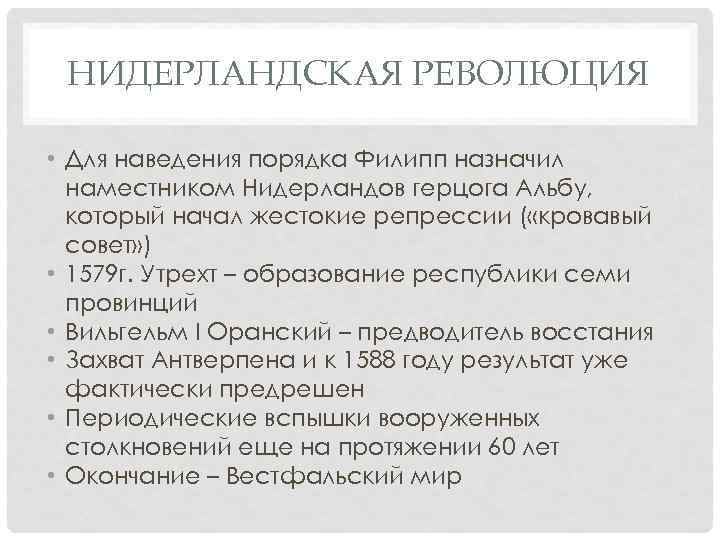 НИДЕРЛАНДСКАЯ РЕВОЛЮЦИЯ

• Для наведения порядка Филипп назначил наместником Нидерландов герцога Альбу, который начал жестокие репрессии («кровавый совет»)
• 1579г. Утрехт – образование республики семи провинций
• Вильгельм I Оранский – предводитель восстания
• Захват Антверпена и к 1588 году результат уже фактически предрешен
• Периодические вспышки вооруженных столкновений еще на протяжении 60 лет
• Окончание – Вестфальский мир